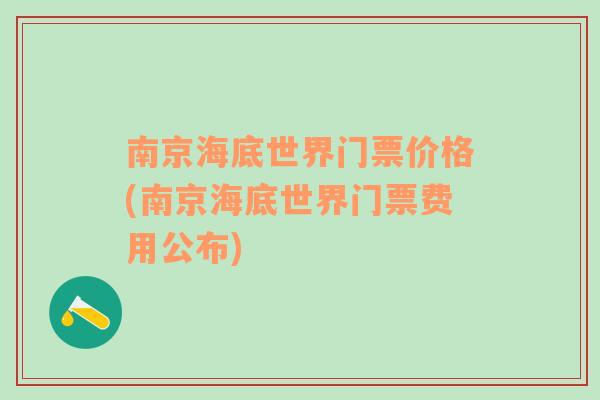 南京海底世界门票价格(南京海底世界门票费用公布)